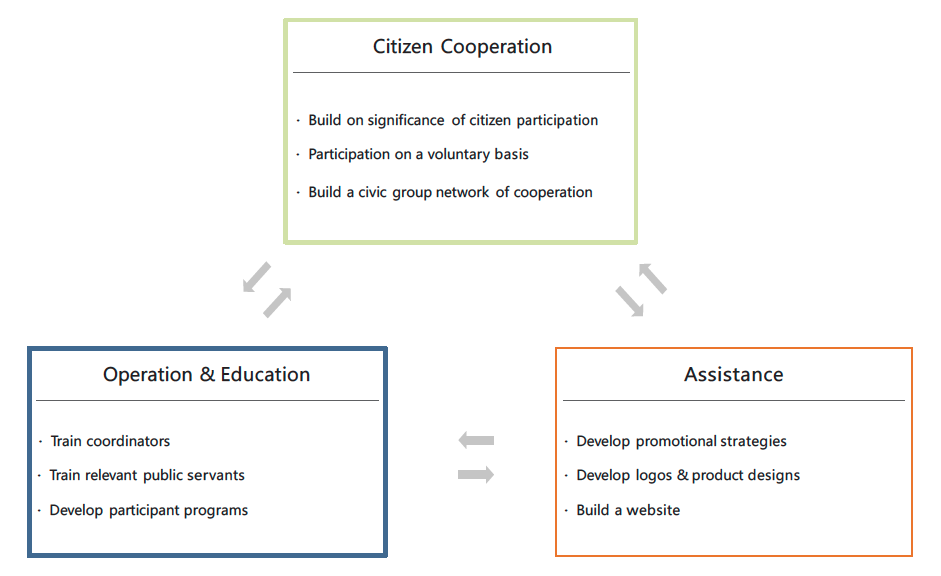 Citizen Cooperation

· Build on significance of citizen participation
· Participation on a voluntary basis
· Build a civic group network of cooperation

Operation & Education

· Train coordinators
· Train relevant public servants
· Develop participant programs

Assistance

· Develop promotional strategies
· Develop logos & product designs
· Build a website